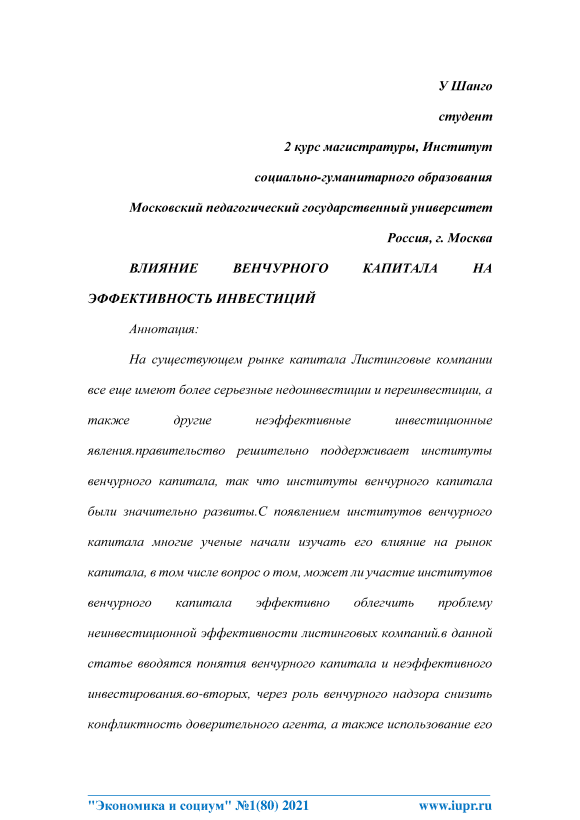 У Шанго

студент

2 курс магистратуры, Институт

социально-гуманитарного образования

Московский педагогический государственный университет

Россия, г. Москва

ВЛИЯНИЕ ВЕНЧУРНОГО КАПИТАЛА НА ЭФФЕКТИВНОСТЬ ИНВЕСТИЦИЙ

Аннотация:

На существующем рынке капитала Листинговые компании все еще имеют более серьезные недоинвестиции и переинвестиции, а также другие неэффективные инвестиционные явления.правительство решительно поддерживает институты венчурного капитала, так что институты венчурного капитала были значительно развиты.С появлением институтов венчурного капитала многие ученые начали изучать его влияние на рынок капитала, в том числе вопрос о том, может ли участие институтов венчурного капитала эффективно облегчить проблему неинвестиционной эффективности листинговых компаний.в данной статье вводятся понятия венчурного капитала и неэффективного инвестирования.во-вторых, через роль венчурного надзора снизить конфликтность доверительного агента, а также использование его

"Экономика и социум" №1(80) 2021 www.iupr.ru